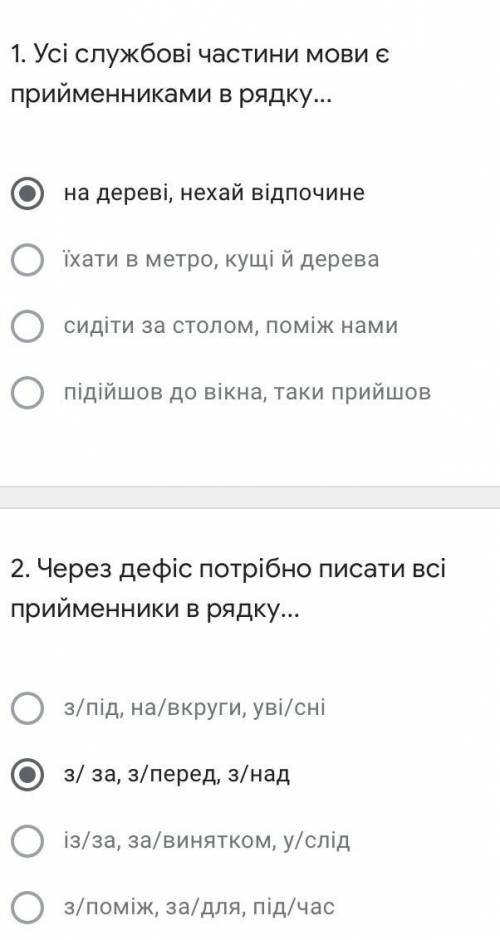 1. Усі службові частини мови є прийменниками в рядку...

на дереві, нехай відпочине

їхати в метро, кущі й дерева

сидіти за столом, поміж нами

підійшов до вікна, таки прийшов

2. Через дефіс потрібно писати всі прийменники в рядку...

з/під, на/вкруги, уві/сні

з/ за, з/перед, з/над

із/за, за/винятком, у/слід

з/поміж, за/для, під/час